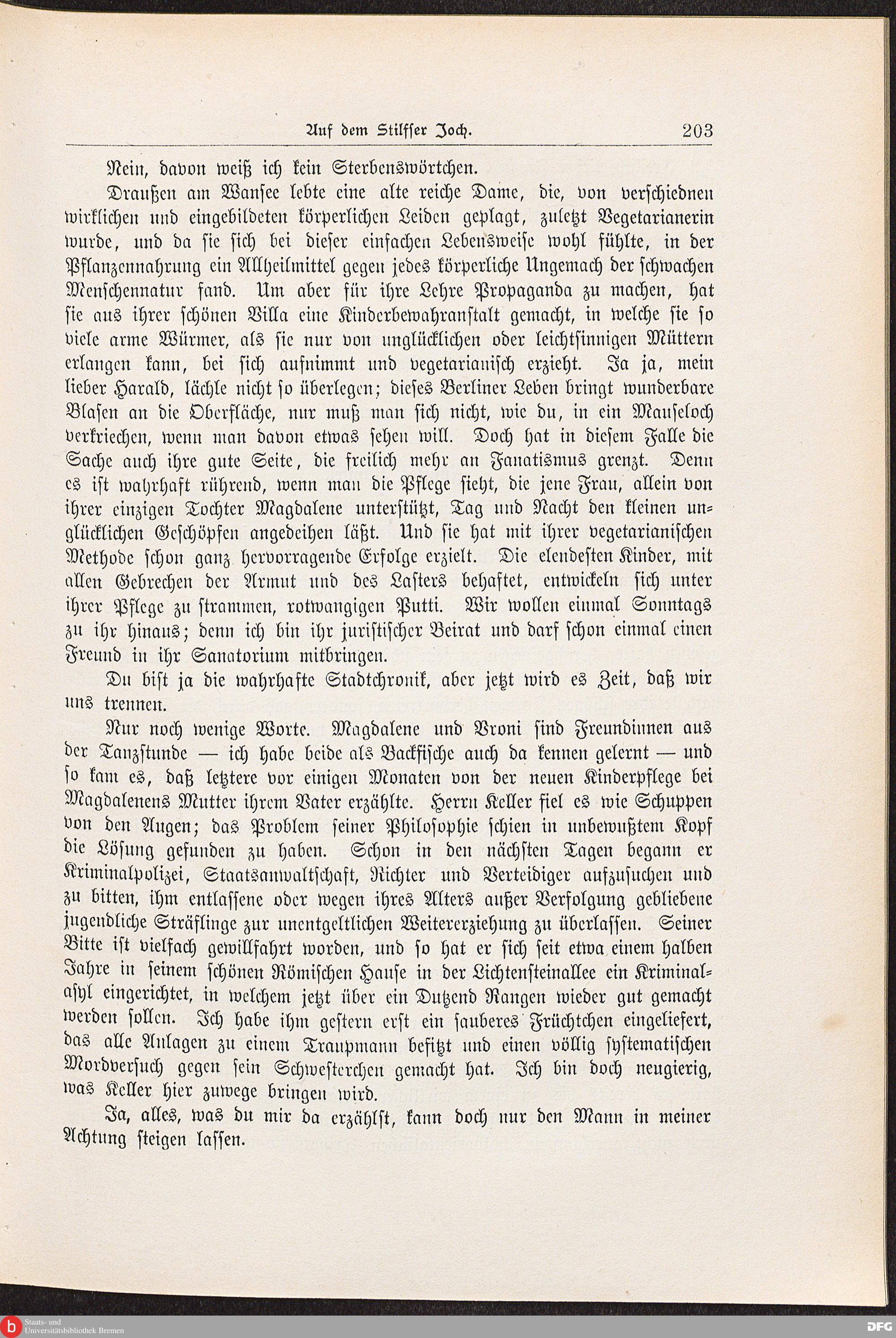 Auf dem Stilfser Joch. 203

Nein, davon weiß ich kein Sterbenswörtchen.

Draußen am Wansee lebte eine alte reiche Dame, die, von verschiednen wirklichen und eingebildeten körperlichen Leiden geplagt, zuletzt Vegetarianerin wurde, und da sie sich bei dieser einfachen Lebensweise wohl fühlte, in der Pflanzennahrung ein Allheilmittel gegen jedes körperliche Ungemach der schwachen Menschennatur fand. Um aber für ihre Lehre Propaganda zu machen, hat sie aus ihrer schönen Villa eine Kinderbewahranstalt gemacht, in welche sie so viele arme Würmer, als sie nur von unglücklichen oder leichtsinnigen Müttern erlangen kann, bei sich aufnimmt und vegetarianisch erzieht. Ja ja, mein lieber Harald, lächle nicht so überlegen; dieses Berliner Leben bringt wunderbare Blasen an die Oberfläche, nur muß man sich nicht, wie du, in ein Mauseloch verkriechen, wenn man davon etwas sehen will. Doch hat in diesem Falle die Sache auch ihre gute Seite, die freilich mehr an Fanatismus grenzt. Denn es ist wahrhaft rührend, wenn man die Pflege sieht, die jene Frau, allein von ihrer einzigen Tochter Magdalene unterstützt, Tag und Nacht den kleinen unglücklichen Geschöpfen angedeihen läßt. Und sie hat mit ihrer vegetarianischen Methode schon ganz hervorragende Erfolge erzielt. Die elendesten Kinder, mit allen Gebrechen der Armut und des Lasters behaftet, entwickeln sich unter ihrer Pflege zu strammen, rotwangigen Putti. Wir wollen einmal Sonntags zu ihr hinaus; denn ich bin ihr juristischer Beirat und darf schon einmal einen Freund in ihr Sanatorium mitbringen.

Du bist ja die wahrhafte Stadtchronik, aber jetzt wird es Zeit, daß wir uns trennen.

Nur noch wenige Worte. Magdalene und Vroni sind Freundinnen aus der Tanzstunde — ich habe beide als Backfische auch da kennen gelernt — und so kam es, daß letztere vor einigen Monaten von der neuen Kinderpflege bei Magdalenens Mutter ihrem Vater erzählte. Herrn Keller fiel es wie Schuppen von den Augen; das Problem seiner Philosophie schien in unbewußtem Kopf die Lösung gefunden zu haben. Schon in den nächsten Tagen begann er Kriminalpolizei, Staatsanwaltschaft, Richter und Verteidiger aufzusuchen und zu bitten, ihm entlassene oder wegen ihres Alters außer Verfolgung gebliebene jugendliche Sträflinge zur unentgeltlichen Weitererziehung zu überlassen. Seiner Bitte ist vielfach gewillfahrt worden, und so hat er sich seit etwa einem halben Jahre in seinem schönen Römischen Hause in der Lichtensteinallee ein Kriminalasyl eingerichtet, in welchem jetzt über ein Dutzend Rangen wieder gut gemacht werden sollen. Ich habe ihm gestern erst ein sauberes Früchtchen eingeliefert, das alle Anlagen zu einem Traupmann besitzt und einen völlig systematischen Mordversuch gegen sein Schwesterchen gemacht hat. Ich bin doch neugierig, was Keller hier zuwege bringen wird.

Ja, alles, was du mir da erzählst, kann doch nur den Mann in meiner Achtung steigen lassen.

Staats- und Universitätsbibliothek Bremen

DFG